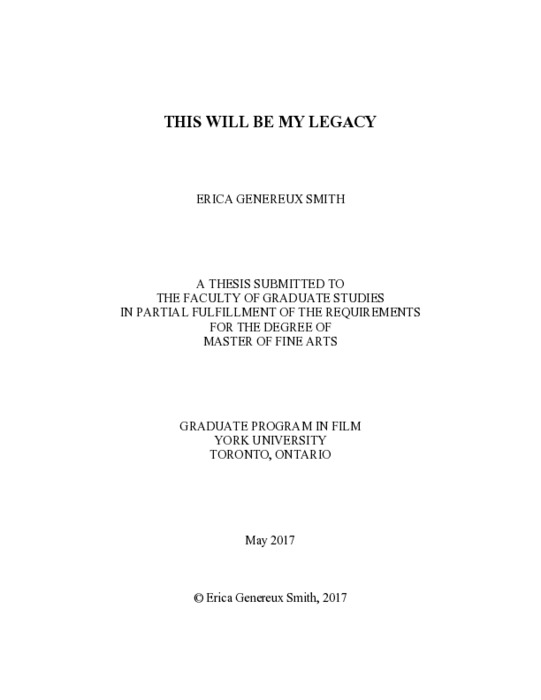 THIS WILL BE MY LEGACY

ERICA GENEREUX SMITH

A THESIS SUBMITTED TO
THE FACULTY OF GRADUATE STUDIES
IN PARTIAL FULFILLMENT OF THE REQUIREMENTS
FOR THE DEGREE OF
MASTER OF FINE ARTS

GRADUATE PROGRAM IN FILM
YORK UNIVERSITY
TORONTO, ONTARIO

May 2017

© Erica Genereux Smith, 2017